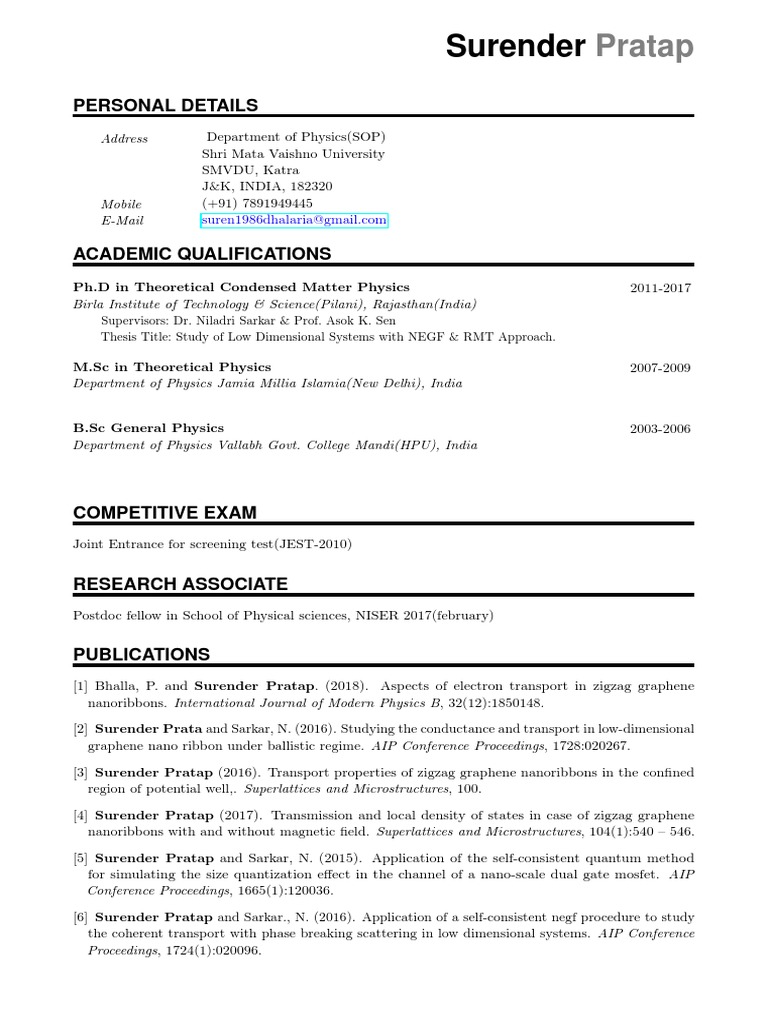 Surender Pratap

PERSONAL DETAILS

Address Department of Physics(SOP)
Shri Mata Vaishno University
SMVDU, Katra
J&K, INDIA, 182320
Mobile (+91) 7891949445
E-Mail suren1986dhalaria@gmail.com

ACADEMIC QUALIFICATIONS

Ph.D in Theoretical Condensed Matter Physics 2011-2017
Birla Institute of Technology & Science(Pilani), Rajasthan(India)
Supervisors: Dr. Niladri Sarkar & Prof. Asok K. Sen
Thesis Title: Study of Low Dimensional Systems with NEGF & RMT Approach.

M.Sc in Theoretical Physics 2007-2009
Department of Physics Jamia Millia Islamia(New Delhi), India

B.Sc General Physics 2003-2006
Department of Physics Vallabh Govt. College Mandi(HPU), India

COMPETITIVE EXAM

Joint Entrance for screening test(JEST-2010)

RESEARCH ASSOCIATE

Postdoc fellow in School of Physical sciences, NISER 2017(february)

PUBLICATIONS

[1] Bhalla, P. and Surender Pratap. (2018). Aspects of electron transport in zigzag graphene nanoribbons. International Journal of Modern Physics B, 32(12):1850148.

[2] Surender Prata and Sarkar, N. (2016). Studying the conductance and transport in low-dimensional graphene nano ribbon under ballistic regime. AIP Conference Proceedings, 1728:020267.

[3] Surender Pratap (2016). Transport properties of zigzag graphene nanoribbons in the confined region of potential well,. Superlattices and Microstructures, 100.

[4] Surender Pratap (2017). Transmission and local density of states in case of zigzag graphene nanoribbons with and without magnetic field. Superlattices and Microstructures, 104(1):540 – 546.

[5] Surender Pratap and Sarkar, N. (2015). Application of the self-consistent quantum method for simulating the size quantization effect in the channel of a nano-scale dual gate mosfet. AIP Conference Proceedings, 1665(1):120036.

[6] Surender Pratap and Sarkar., N. (2016). Application of a self-consistent negf procedure to study the coherent transport with phase breaking scattering in low dimensional systems. AIP Conference Proceedings, 1724(1):020096.